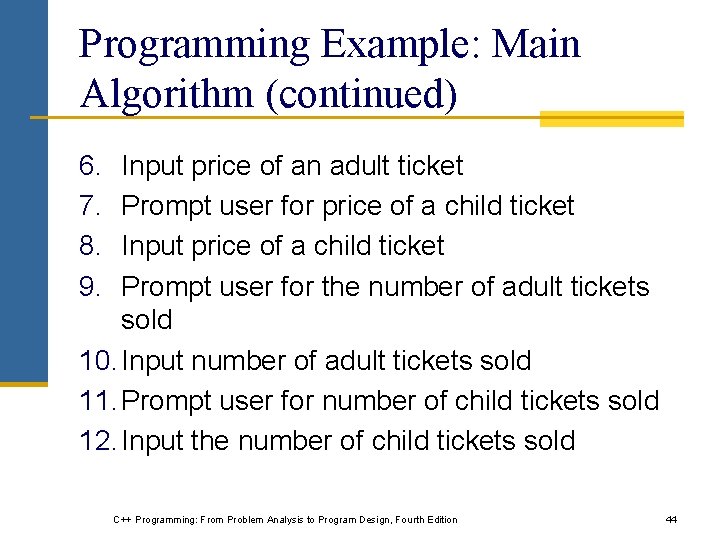 Programming Example: Main Algorithm (continued)

6. Input price of an adult ticket
7. Prompt user for price of a child ticket
8. Input price of a child ticket
9. Prompt user for the number of adult tickets sold
10. Input number of adult tickets sold
11. Prompt user for number of child tickets sold
12. Input the number of child tickets sold

C++ Programming: From Problem Analysis to Program Design, Fourth Edition

44